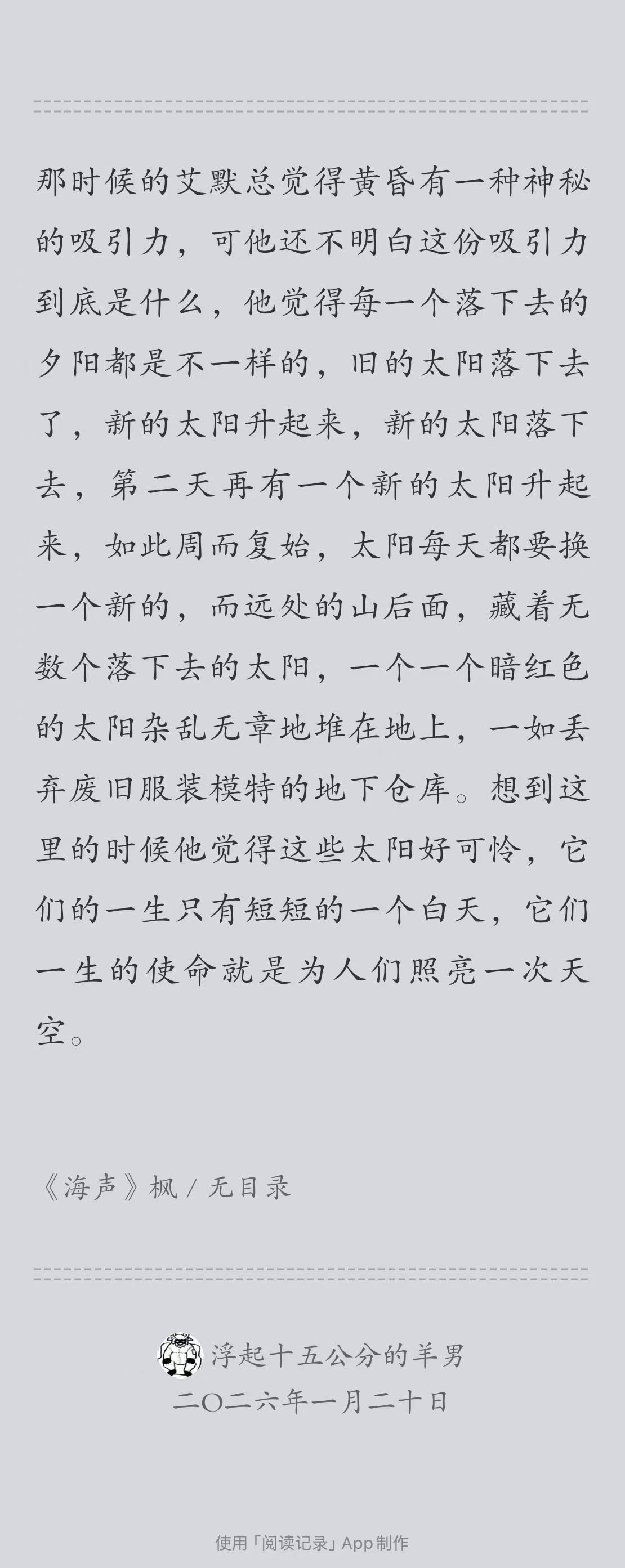 那时候的艾默总觉得黄昏有一种神秘的吸引力，可他还不明白这份吸引力到底是什么，他觉得每一个落下去的夕阳都是不一样的，旧的太阳落下去了，新的太阳升起来，新的太阳落下去，第二天再有一个新的太阳升起来，如此周而复始，太阳每天都要换一个新的，而远处的山后面，藏着无数个落下去的太阳，一个一个暗红色的太阳杂乱无章地堆在地上，一如丢弃废旧服装模特的地下仓库。想到这里的时候他觉得这些太阳好可怜，它们的一生只有短短的一个白天，它们一生的使命就是为人们照亮一次天空。

《海声》枫 / 无目录

浮起十五公分的羊男
二〇二六年一月二十日

使用「阅读记录」App 制作